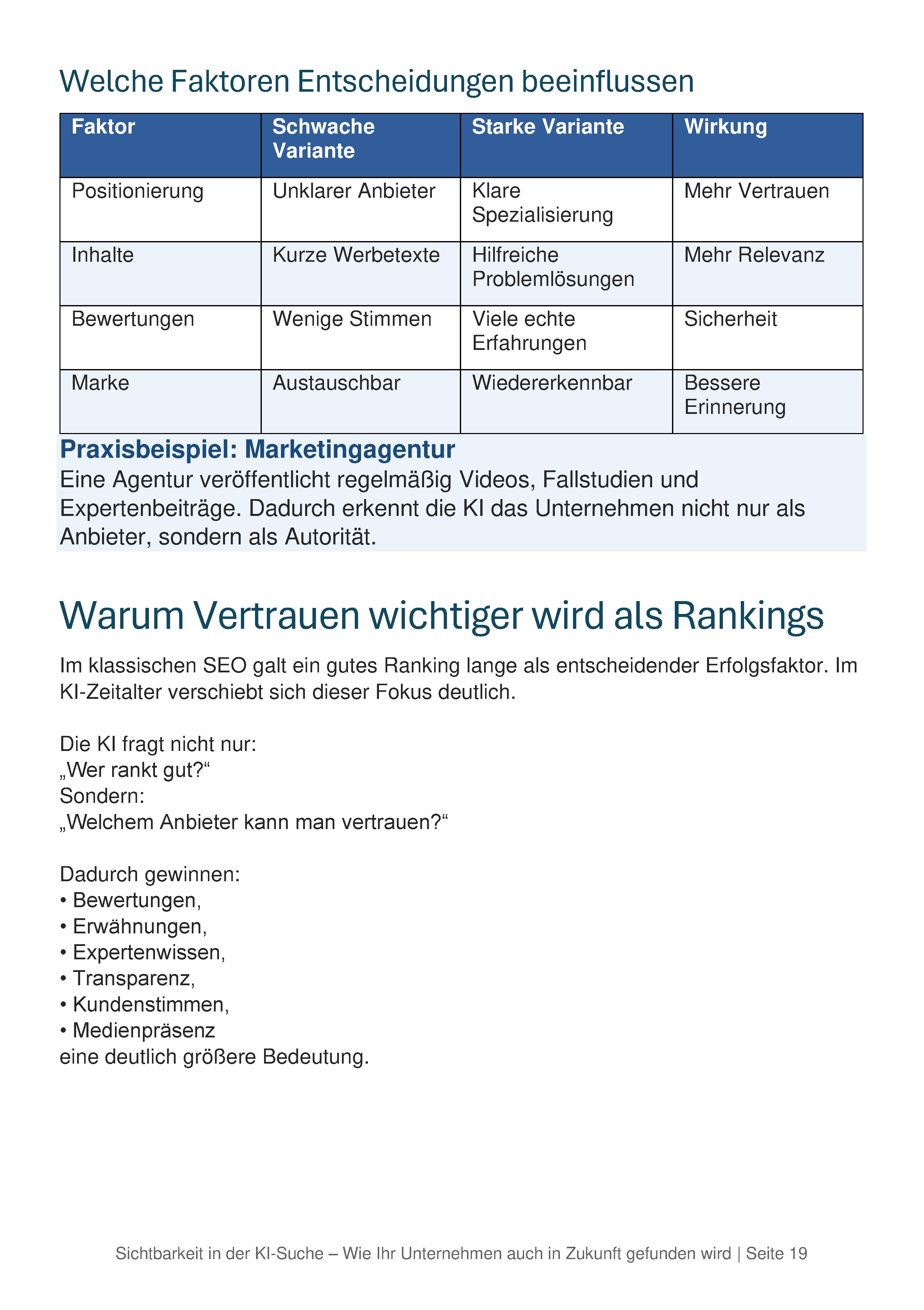 Welche Faktoren Entscheidungen beeinflussen

| Faktor | Schwache Variante | Starke Variante | Wirkung |
|---|---|---|---|
| Positionierung | Unklarer Anbieter | Klare Spezialisierung | Mehr Vertrauen |
| Inhalte | Kurze Werbetexte | Hilfreiche Problemlösungen | Mehr Relevanz |
| Bewertungen | Wenige Stimmen | Viele echte Erfahrungen | Sicherheit |
| Marke | Austauschbar | Wiedererkennbar | Bessere Erinnerung |

Praxisbeispiel: Marketingagentur

Eine Agentur veröffentlicht regelmäßig Videos, Fallstudien und Expertenbeiträge. Dadurch erkennt die KI das Unternehmen nicht nur als Anbieter, sondern als Autorität.

Warum Vertrauen wichtiger wird als Rankings

Im klassischen SEO galt ein gutes Ranking lange als entscheidender Erfolgsfaktor. Im KI-Zeitalter verschiebt sich dieser Fokus deutlich.

Die KI fragt nicht nur:
„Wer rankt gut?“
Sondern:
„Welchem Anbieter kann man vertrauen?“

Dadurch gewinnen:
• Bewertungen,
• Erwähnungen,
• Expertenwissen,
• Transparenz,
• Kundenstimmen,
• Medienpräsenz
eine deutlich größere Bedeutung.

Sichtbarkeit in der KI-Suche – Wie Ihr Unternehmen auch in Zukunft gefunden wird | Seite 19